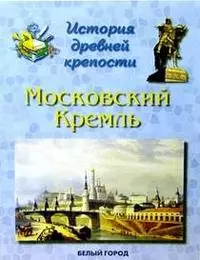 История древней крепости

Московский Кремль

БЕЛЫЙ ГОРОД